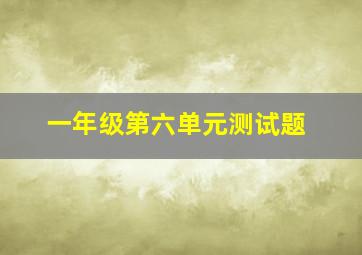 一年级第六单元测试题